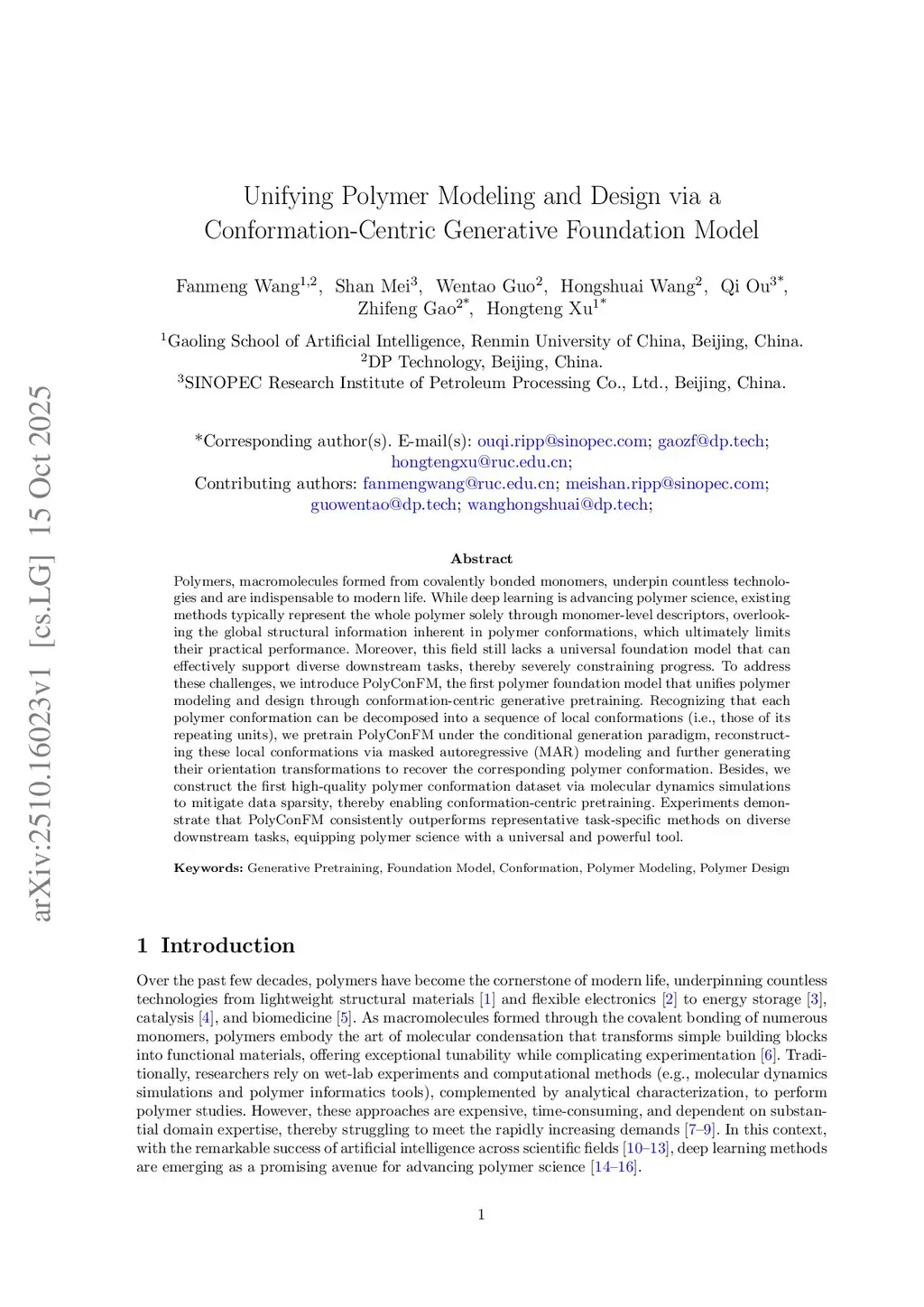 arXiv:2510.16023v1 [cs.LG] 15 Oct 2025

Unifying Polymer Modeling and Design via a Conformation-Centric Generative Foundation Model

Fanmeng Wang$^{1,2}$, Shan Mei$^{3}$, Wentao Guo$^{2}$, Hongshuai Wang$^{2}$, Qi Ou$^{3*}$, Zhifeng Gao$^{2*}$, Hongteng Xu$^{1*}$

$^{1}$Gaoling School of Artificial Intelligence, Renmin University of China, Beijing, China.
$^{2}$DP Technology, Beijing, China.
$^{3}$SINOPEC Research Institute of Petroleum Processing Co., Ltd., Beijing, China.

*Corresponding author(s). E-mail(s): ouqi.ripp@sinopec.com; gaozf@dp.tech; hongtengxu@ruc.edu.cn;
Contributing authors: fanmengwang@ruc.edu.cn; meishan.ripp@sinopec.com; guowentao@dp.tech; wanghongshuai@dp.tech;

Abstract

Polymers, macromolecules formed from covalently bonded monomers, underpin countless technologies and are indispensable to modern life. While deep learning is advancing polymer science, existing methods typically represent the whole polymer solely through monomer-level descriptors, overlooking the global structural information inherent in polymer conformations, which ultimately limits their practical performance. Moreover, this field still lacks a universal foundation model that can effectively support diverse downstream tasks, thereby severely constraining progress. To address these challenges, we introduce PolyConFM, the first polymer foundation model that unifies polymer modeling and design through conformation-centric generative pretraining. Recognizing that each polymer conformation can be decomposed into a sequence of local conformations (i.e., those of its repeating units), we pretrain PolyConFM under the conditional generation paradigm, reconstructing these local conformations via masked autoregressive (MAR) modeling and further generating their orientation transformations to recover the corresponding polymer conformation. Besides, we construct the first high-quality polymer conformation dataset via molecular dynamics simulations to mitigate data sparsity, thereby enabling conformation-centric pretraining. Experiments demonstrate that PolyConFM consistently outperforms representative task-specific methods on diverse downstream tasks, equipping polymer science with a universal and powerful tool.

Keywords: Generative Pretraining, Foundation Model, Conformation, Polymer Modeling, Polymer Design

1 Introduction

Over the past few decades, polymers have become the cornerstone of modern life, underpinning countless technologies from lightweight structural materials [1] and flexible electronics [2] to energy storage [3], catalysis [4], and biomedicine [5]. As macromolecules formed through the covalent bonding of numerous monomers, polymers embody the art of molecular condensation that transforms simple building blocks into functional materials, offering exceptional tunability while complicating experimentation [6]. Traditionally, researchers rely on wet-lab experiments and computational methods (e.g., molecular dynamics simulations and polymer informatics tools), complemented by analytical characterization, to perform polymer studies. However, these approaches are expensive, time-consuming, and dependent on substantial domain expertise, thereby struggling to meet the rapidly increasing demands [7–9]. In this context, with the remarkable success of artificial intelligence across scientific fields [10–13], deep learning methods are emerging as a promising avenue for advancing polymer science [14–16].

1